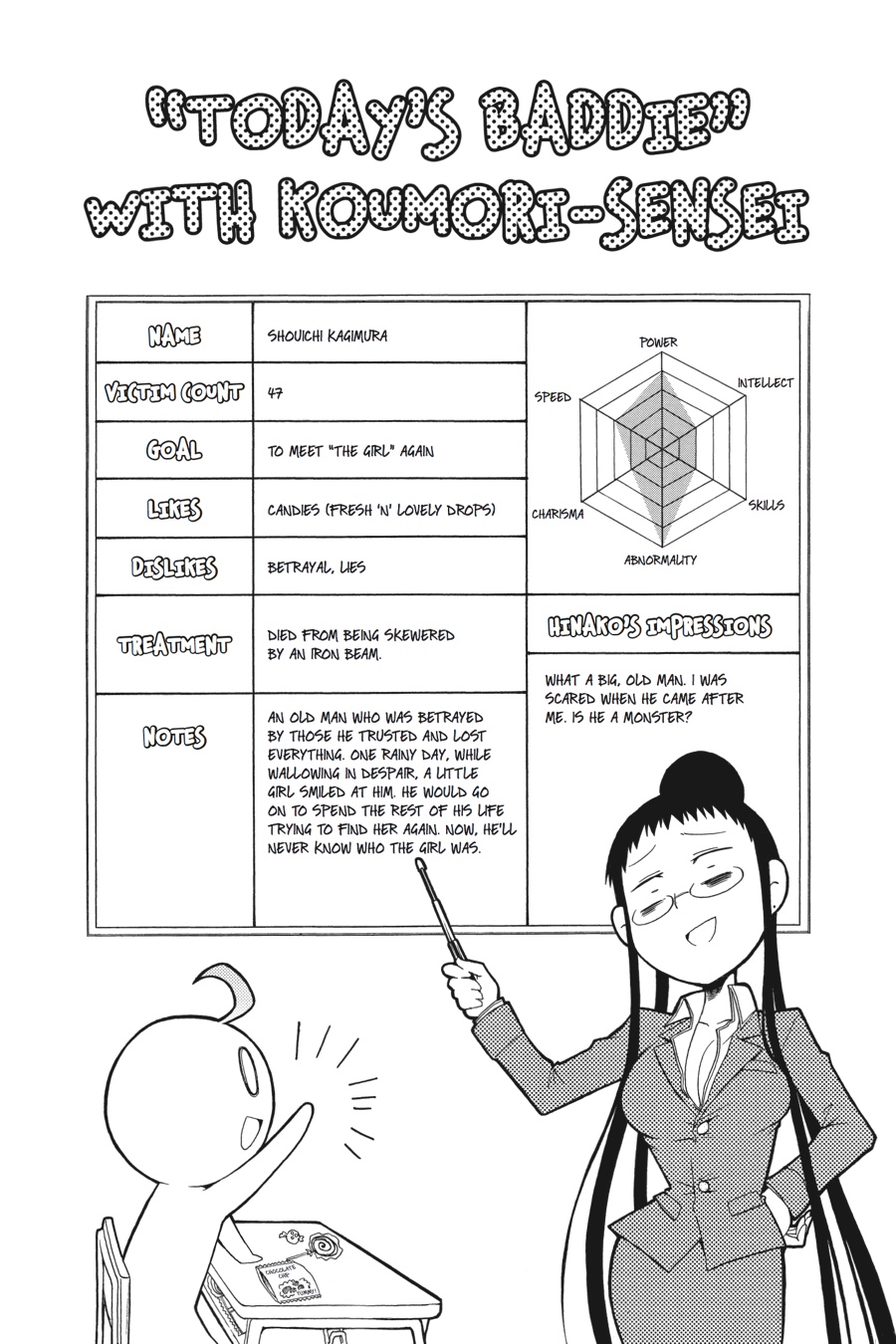 "TODAY'S BADDIE" WITH KOUMORI-SENSEI

| NAME | SHOUICHI KAGIMURA |
|---|---|
| VICTIM COUNT | 47 |
| GOAL | TO MEET "THE GIRL" AGAIN |
| LIKES | CANDIES (FRESH 'N' LOVELY DROPS) |
| DISLIKES | BETRAYAL, LIES |
| TREATMENT | DIED FROM BEING SKEWERED BY AN IRON BEAM. |
| NOTES | AN OLD MAN WHO WAS BETRAYED BY THOSE HE TRUSTED AND LOST EVERYTHING. ONE RAINY DAY, WHILE WALLOWING IN DESPAIR, A LITTLE GIRL SMILED AT HIM. HE WOULD GO ON TO SPEND THE REST OF HIS LIFE TRYING TO FIND HER AGAIN. NOW, HE'LL NEVER KNOW WHO THE GIRL WAS. |

POWER
INTELLECT
SKILLS
ABNORMALITY
CHARISMA
SPEED

HINAKO'S IMPRESSIONS

WHAT A BIG, OLD MAN. I WAS SCARED WHEN HE CAME AFTER ME. IS HE A MONSTER?

CHOCOLATE CHIP
YUMMY!